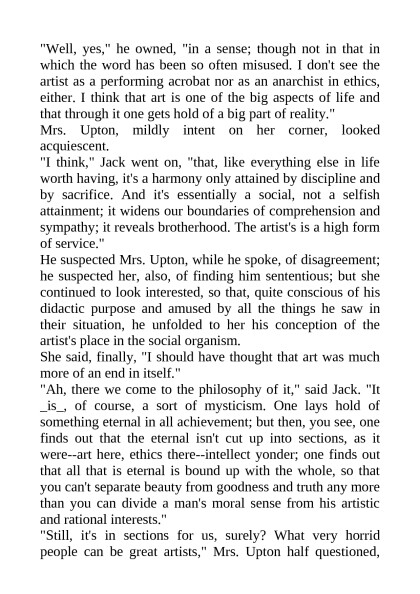 "Well, yes," he owned, "in a sense; though not in that in which the word has been so often misused. I don't see the artist as a performing acrobat nor as an anarchist in ethics, either. I think that art is one of the big aspects of life and that through it one gets hold of a big part of reality."

Mrs. Upton, mildly intent on her corner, looked acquiescent.

"I think," Jack went on, "that, like everything else in life worth having, it's a harmony only attained by discipline and by sacrifice. And it's essentially a social, not a selfish attainment; it widens our boundaries of comprehension and sympathy; it reveals brotherhood. The artist's is a high form of service."

He suspected Mrs. Upton, while he spoke, of disagreement; he suspected her, also, of finding him sententious; but she continued to look interested, so that, quite conscious of his didactic purpose and amused by all the things he saw in their situation, he unfolded to her his conception of the artist's place in the social organism.

She said, finally, "I should have thought that art was much more of an end in itself."

"Ah, there we come to the philosophy of it," said Jack. "It _is_, of course, a sort of mysticism. One lays hold of something eternal in all achievement; but then, you see, one finds out that the eternal isn't cut up into sections, as it were--art here, ethics there--intellect yonder; one finds out that all that is eternal is bound up with the whole, so that you can't separate beauty from goodness and truth any more than you can divide a man's moral sense from his artistic and rational interests."

"Still, it's in sections for us, surely? What very horrid people can be great artists," Mrs. Upton half questioned,